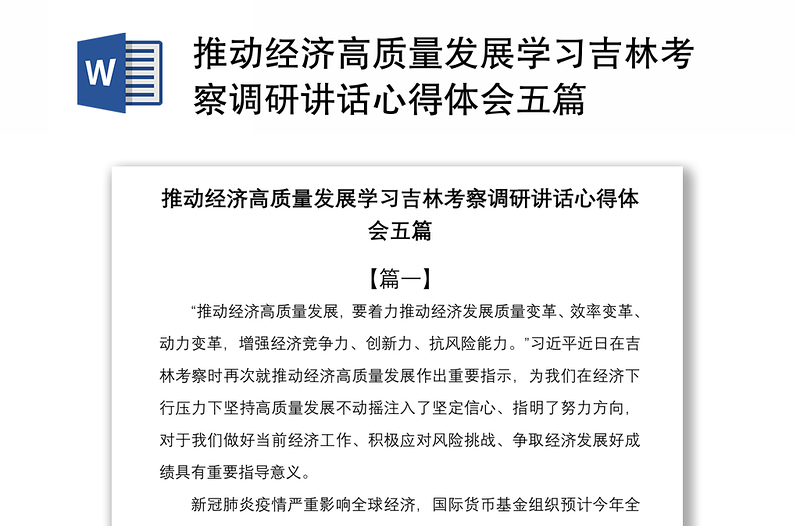 W

推动经济高质量发展学习吉林考察调研讲话心得体会五篇

推动经济高质量发展学习吉林考察调研讲话心得体会五篇

【篇一】

“推动经济高质量发展，要着力推动经济发展质量变革、效率变革、动力变革，增强经济竞争力、创新力、抗风险能力。”习近平近日在吉林考察时再次就推动经济高质量发展作出重要指示，为我们在经济下行压力下坚持高质量发展不动摇注入了坚定信心、指明了努力方向，对于我们做好当前经济工作、积极应对风险挑战、争取经济发展好成绩具有重要指导意义。

新冠肺炎疫情严重影响全球经济，国际货币基金组织预计今年全